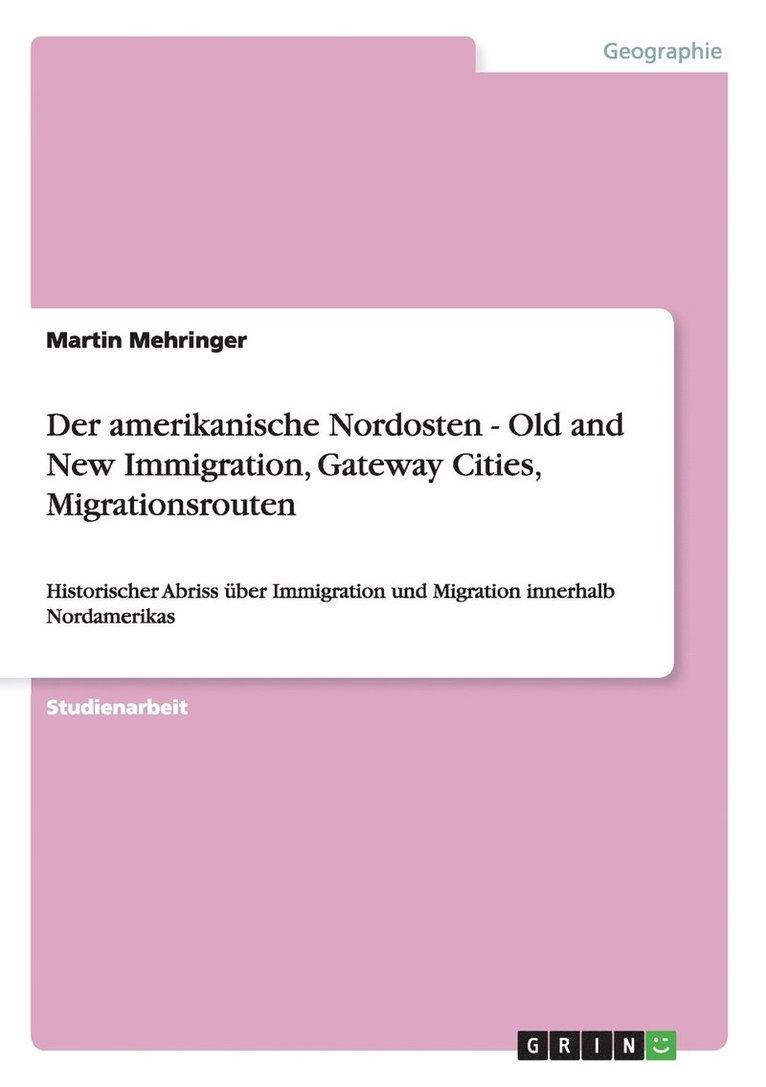 Geographie

Martin Mehringer

Der amerikanische Nordosten - Old and New Immigration, Gateway Cities, Migrationsrouten

Historischer Abriss über Immigration und Migration innerhalb Nordamerikas

Studienarbeit

GRIN